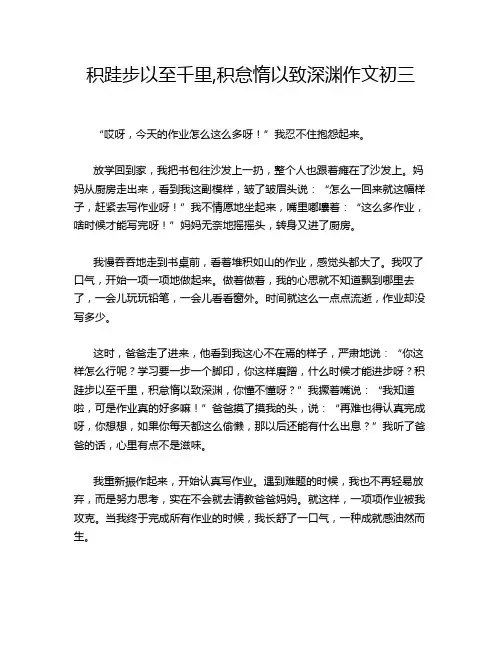 积跬步以至千里,积怠惰以致深渊作文初三

“哎呀，今天的作业怎么这么多呀！”我忍不住抱怨起来。

放学回到家，我把书包往沙发上一扔，整个人也跟着瘫在了沙发上。妈妈从厨房走出来，看到我这副模样，皱了皱眉头说：“怎么一回来就这幅样子，赶紧去写作业呀！”我不情愿地坐起来，嘴里嘟囔着：“这么多作业，啥时候才能写完呀！”妈妈无奈地摇摇头，转身又进了厨房。

我慢吞吞地走到书桌前，看着堆积如山的作业，感觉头都大了。我叹了口气，开始一项一项地做起来。做着做着，我的心思就不知道飘到哪里去了，一会儿玩玩铅笔，一会儿看看窗外。时间就这么一点点流逝，作业却没写多少。

这时，爸爸走了进来，他看到我这心不在焉的样子，严肃地说：“你这样怎么行呢？学习要一步一个脚印，你这样磨蹭，什么时候才能进步呀？积跬步以至千里，积怠惰以致深渊，你懂不懂呀？”我撅着嘴说：“我知道啦，可是作业真的好多嘛！”爸爸摸了摸我的头，说：“再难也得认真完成呀，你想想，如果你每天都这么偷懒，那以后还能有什么出息？”我听了爸爸的话，心里有点不是滋味。

我重新振作起来，开始认真写作业。遇到难题的时候，我也不再轻易放弃，而是努力思考，实在不会就去请教爸爸妈妈。就这样，一项项作业被我攻克。当我终于完成所有作业的时候，我长舒了一口气，一种成就感油然而生。